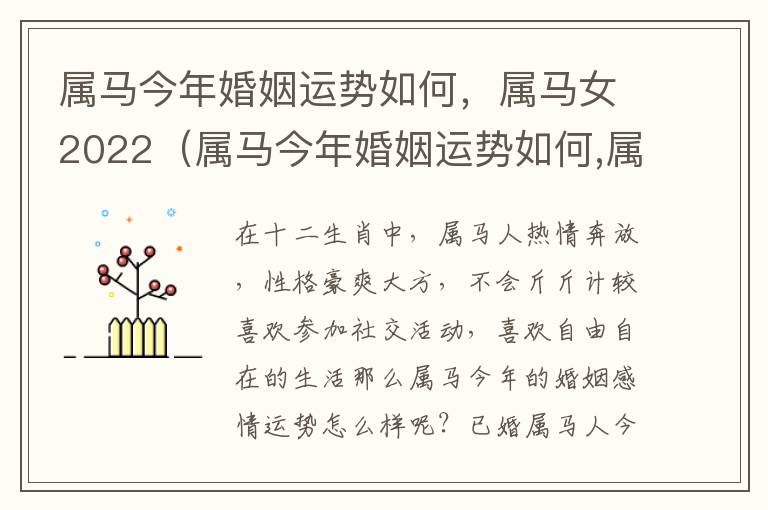 属马今年婚姻运势如何，属马女2022（属马今年婚姻运势如何,属

在十二生肖中，属马人热情奔放，性格豪爽大方，不会斤斤计较喜欢参加社交活动，喜欢自由自在的生活那么属马今年的婚姻感情运势怎么样呢？已婚属马人今